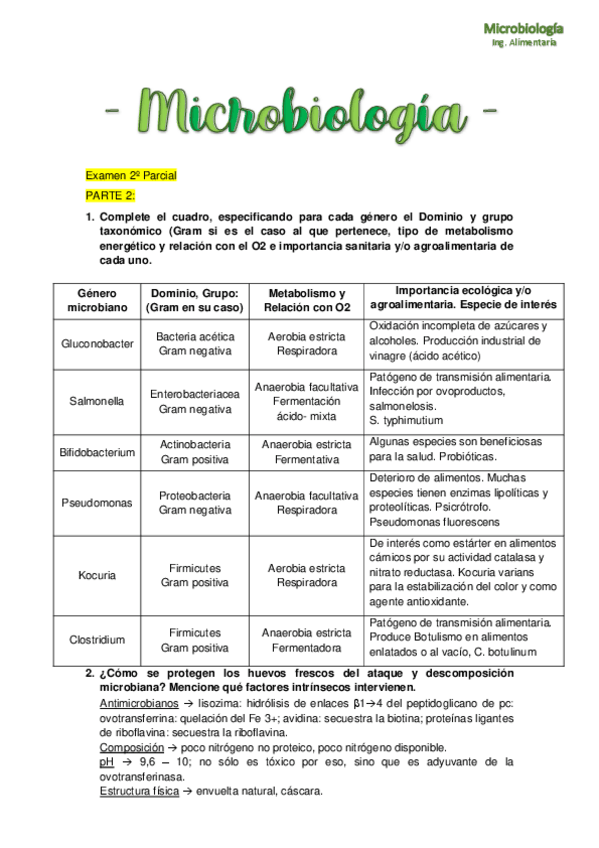 Microbiología
Ing. Alimentaria

- Microbiología -

Examen 2º Parcial

PARTE 2:

1. Complete el cuadro, especificando para cada género el Dominio y grupo taxonómico (Gram si es el caso al que pertenece, tipo de metabolismo energético y relación con el O2 e importancia sanitaria y/o agroalimentaria de cada uno.

| Género microbiano | Dominio, Grupo: (Gram en su caso) | Metabolismo y Relación con O2 | Importancia ecológica y/o agroalimentaria. Especie de interés |
|---|---|---|---|
| Gluconobacter | Bacteria acética Gram negativa | Aerobia estricta Respiradora | Oxidación incompleta de azúcares y alcoholes. Producción industrial de vinagre (ácido acético) |
| Salmonella | Enterobacteriacea Gram negativa | Anaerobia facultativa Fermentación ácido- mixta | Patógeno de transmisión alimentaria. Infección por ovoproductos, salmonelosis. S. typhimutium |
| Bifidobacterium | Actinobacteria Gram positiva | Anaerobia estricta Fermentativa | Algunas especies son beneficiosas para la salud. Probióticas. |
| Pseudomonas | Proteobacteria Gram negativa | Anaerobia facultativa Respiradora | Deterioro de alimentos. Muchas especies tienen enzimas lipolíticas y proteolíticas. Psicrótrofo. Pseudomonas fluorescens |
| Kocuria | Firmicutes Gram positiva | Aerobia estricta Respiradora | De interés como estárter en alimentos cárnicos por su actividad catalasa y nitrato reductasa. Kocuria varians para la estabilización del color y como agente antioxidante. |
| Clostridium | Firmicutes Gram positiva | Anaerobia estricta Fermentadora | Patógeno de transmisión alimentaria. Produce Botulismo en alimentos enlatados o al vacío, C. botulinum |

2. ¿Cómo se protegen los huevos frescos del ataque y descomposición microbiana? Mencione qué factores intrínsecos intervienen.

Antimicrobianos → lisozima: hidrólisis de enlaces β1→4 del peptidoglicano de pc: ovotransferrina: quelación del Fe 3+; avidina: secuestra la biotina; proteínas ligantes de riboflavina: secuestra la riboflavina.
Composición → poco nitrógeno no proteico, poco nitrógeno disponible.
pH → 9,6 – 10; no sólo es tóxico por eso, sino que es adyuvante de la ovotransferinasa.
Estructura física → envuelta natural, cáscara.